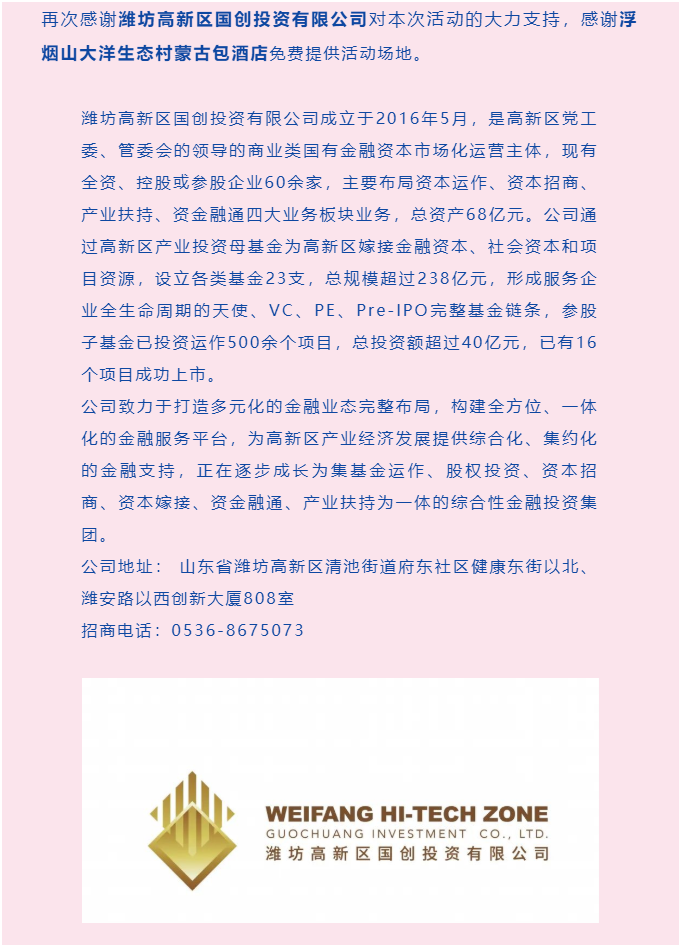 再次感谢潍坊高新区国创投资有限公司对本次活动的大力支持，感谢浮烟山大洋生态村蒙古包酒店免费提供活动场地。

潍坊高新区国创投资有限公司成立于2016年5月，是高新区党工委、管委会的领导的商业类国有金融资本市场化运营主体，现有全资、控股或参股企业60余家，主要布局资本运作、资本招商、产业扶持、资金融通四大业务板块业务，总资产68亿元。公司通过高新区产业投资母基金为高新区嫁接金融资本、社会资本和项目资源，设立各类基金23支，总规模超过238亿元，形成服务企业全生命周期的天使、VC、PE、Pre-IPO完整基金链条，参股子基金已投资运作500余个项目，总投资额超过40亿元，已有16个项目成功上市。

公司致力于打造多元化的金融业态完整布局，构建全方位、一体化的金融服务平台，为高新区产业经济发展提供综合化、集约化的金融支持，正在逐步成长为集基金运作、股权投资、资本招商、资本嫁接、资金融通、产业扶持为一体的综合性金融投资集团。

公司地址： 山东省潍坊高新区清池街道府东社区健康东街以北、潍安路以西创新大厦808室

招商电话：0536-8675073

WEIFANG HI-TECH ZONE
GUOCHUANG INVESTMENT CO., LTD.
潍坊高新区国创投资有限公司